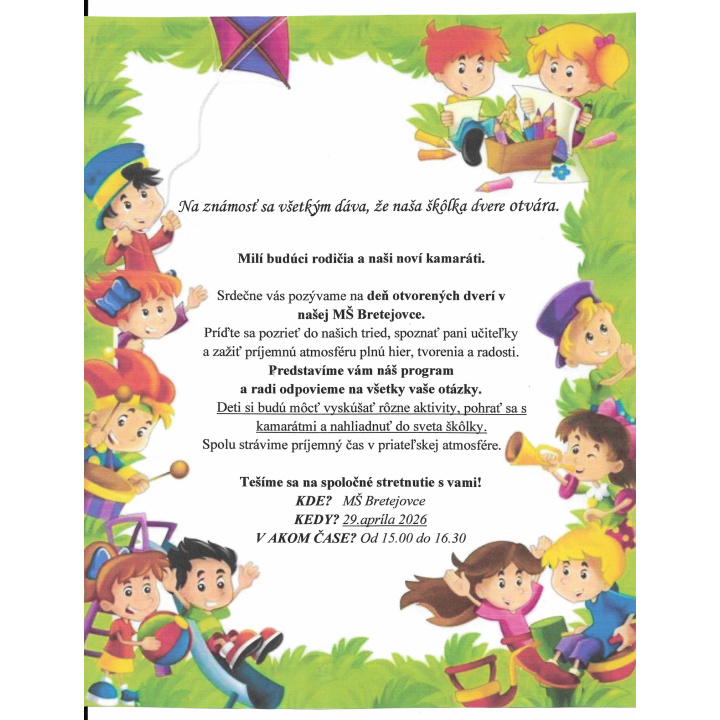 Na známosť sa všetkým dáva, že naša škôlka dvere otvára.

Milí budúci rodičia a naši noví kamaráti.

Srdečne vás pozývame na deň otvorených dverí v našej MŠ Bretejovce.

Príďte sa pozrieť do našich tried, spoznať pani učiteľky a zažiť príjemnú atmosféru plnú hier, tvorenia a radosti.

Predstavíme vám náš program a radi odpovieme na všetky vaše otázky.

Deti si budú môcť vyskúšať rôzne aktivity, pohrať sa s kamarátmi a nahliadnuť do sveta škôlky.

Spolu strávime príjemný čas v priateľskej atmosfére.

Tešíme sa na spoločné stretnutie s vami!
KDE? MŠ Bretejovce
KEDY? 29.apríla 2026
V AKOM ČASE? Od 15.00 do 16.30